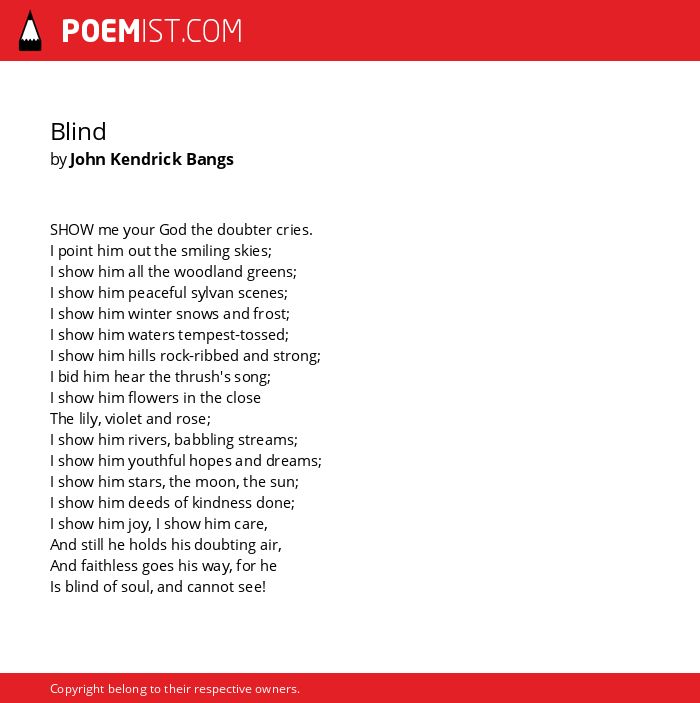 POEMIST.COM

Blind
by John Kendrick Bangs

SHOW me your God the doubter cries.
I point him out the smiling skies;
I show him all the woodland greens;
I show him peaceful sylvan scenes;
I show him winter snows and frost;
I show him waters tempest-tossed;
I show him hills rock-ribbed and strong;
I bid him hear the thrush's song;
I show him flowers in the close
The lily, violet and rose;
I show him rivers, babbling streams;
I show him youthful hopes and dreams;
I show him stars, the moon, the sun;
I show him deeds of kindness done;
I show him joy, I show him care,
And still he holds his doubting air,
And faithless goes his way, for he
Is blind of soul, and cannot see!

Copyright belong to their respective owners.